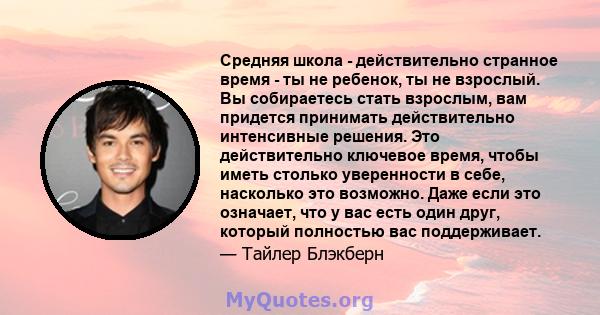 Средняя школа - действительно странное время - ты не ребенок, ты не взрослый. Вы собираетесь стать взрослым, вам придется принимать действительно интенсивные решения. Это действительно ключевое время, чтобы иметь столько уверенности в себе, насколько это возможно. Даже если это означает, что у вас есть один друг, который полностью вас поддерживает.

— Тайлер Блэкберн

MyQuotes.org